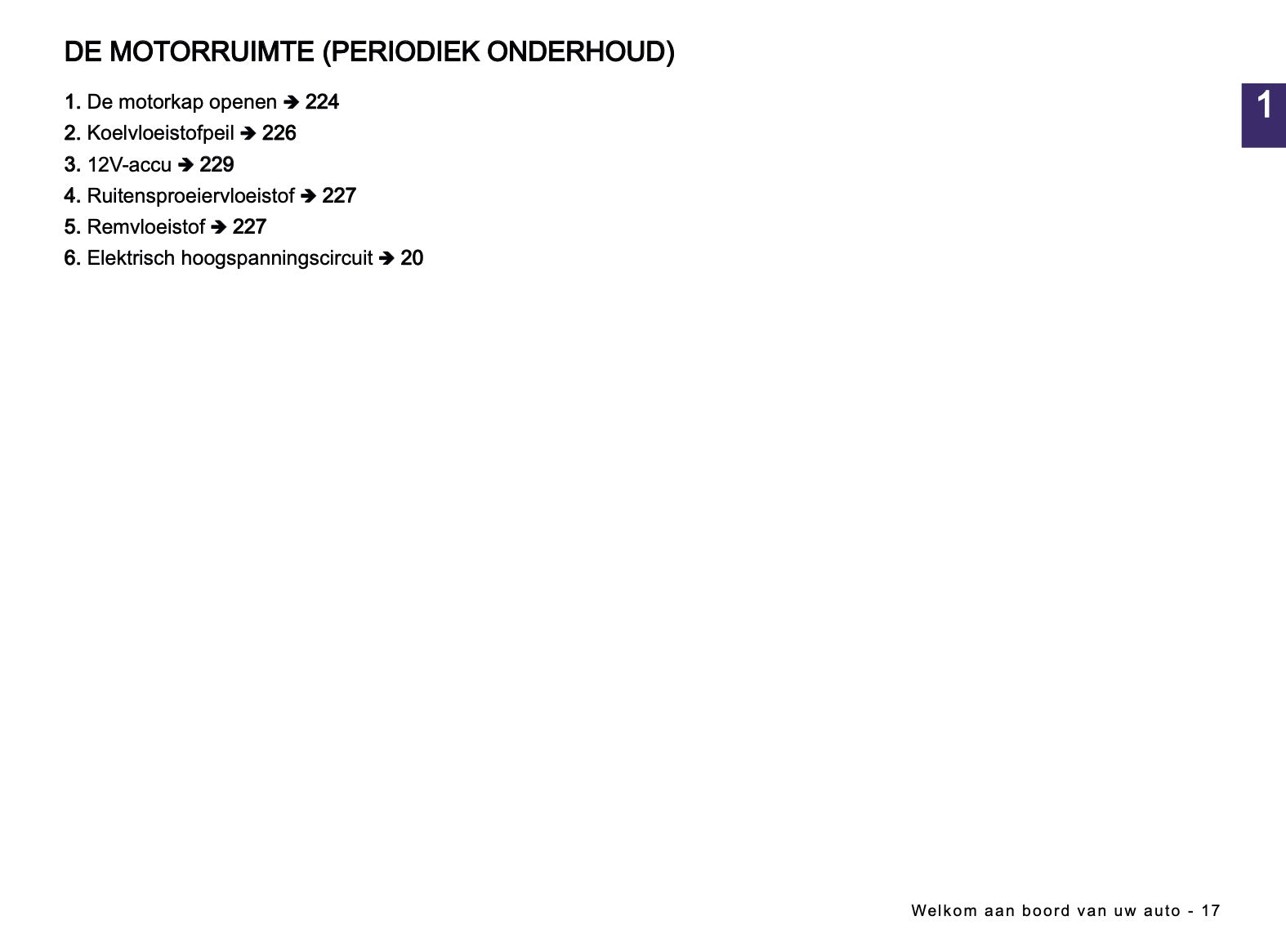 DE MOTORRUIMTE (PERIODIEK ONDERHOUD)

1

1. De motorkap openen ➔ 224
2. Koelvloeistofpeil ➔ 226
3. 12V-accu ➔ 229
4. Ruitensproeiervloeistof ➔ 227
5. Remvloeistof ➔ 227
6. Elektrisch hoogspanningscircuit ➔ 20

Welkom aan boord van uw auto - 17